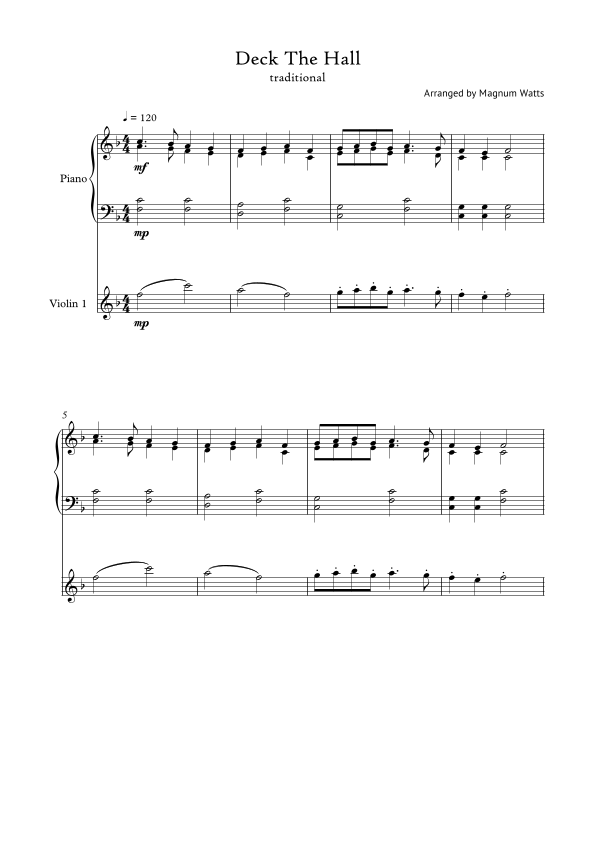 Deck The Hall
traditional

Arranged by Magnum Watts

♩ = 120

Piano

mf

mp

Violin 1

mp

5